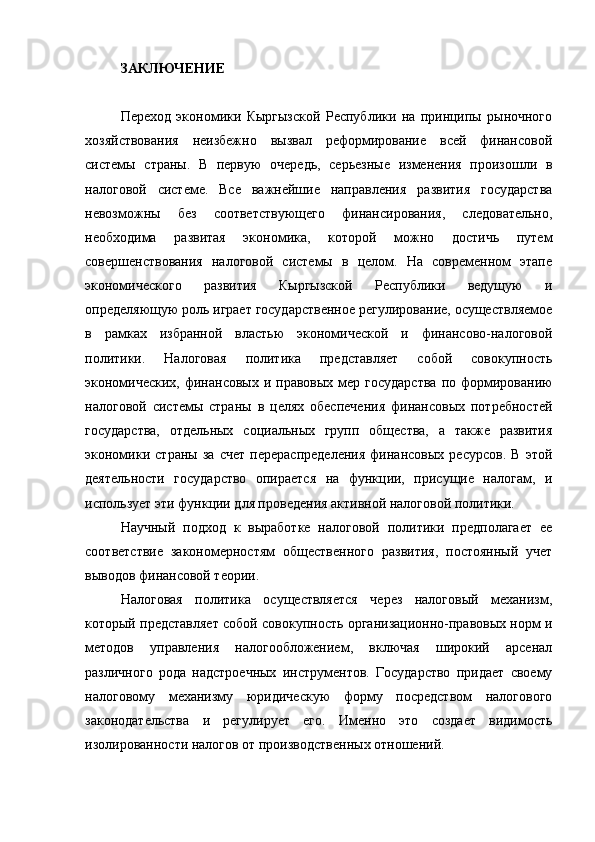 ЗАКЛЮЧЕНИЕ

Переход экономики Кыргызской Республики на принципы рыночного хозяйствования неизбежно вызвал реформирование всей финансовой системы страны. В первую очередь, серьезные изменения произошли в налоговой системе. Все важнейшие направления развития государства невозможны без соответствующего финансирования, следовательно, необходима развитая экономика, которой можно достичь путем совершенствования налоговой системы в целом. На современном этапе экономического развития Кыргызской Республики ведущую и определяющую роль играет государственное регулирование, осуществляемое в рамках избранной властью экономической и финансово-налоговой политики. Налоговая политика представляет собой совокупность экономических, финансовых и правовых мер государства по формированию налоговой системы страны в целях обеспечения финансовых потребностей государства, отдельных социальных групп общества, а также развития экономики страны за счет перераспределения финансовых ресурсов. В этой деятельности государство опирается на функции, присущие налогам, и использует эти функции для проведения активной налоговой политики.

Научный подход к выработке налоговой политики предполагает ее соответствие закономерностям общественного развития, постоянный учет выводов финансовой теории.

Налоговая политика осуществляется через налоговый механизм, который представляет собой совокупность организационно-правовых норм и методов управления налогообложением, включая широкий арсенал различного рода надстроечных инструментов. Государство придает своему налоговому механизму юридическую форму посредством налогового законодательства и регулирует его. Именно это создает видимость изолированности налогов от производственных отношений.